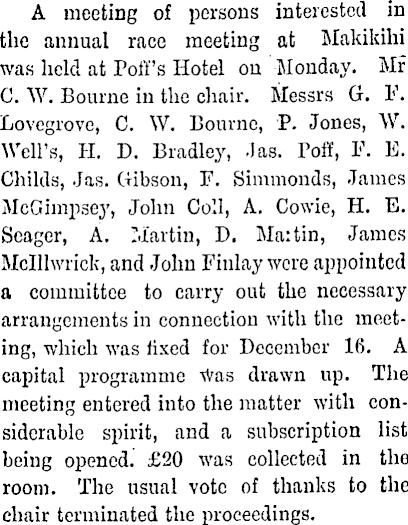 A meeting of persons interested in the annual race meeting at Makikihi was held at Poff's Hotel on Monday. Mr C. W. Bourne in the chair. Messrs G. F. Lovegrove, C. W. Bourne, P. Jones, W. Well's, H. D. Bradley, Jas. Poff, F. E. Childs, Jas. Gibson, F. Simmonds, James McGimpsey, John Coll, A. Cowie, H. E. Seager, A. Martin, D. Martin, James McIllwrick, and John Finlay were appointed a committee to carry out the necessary arrangements in connection with the meeting, which was fixed for December 16. A capital programme was drawn up. The meeting entered into the matter with considerable spirit, and a subscription list being opened. £20 was collected in the room. The usual vote of thanks to the chair terminated the proceedings.